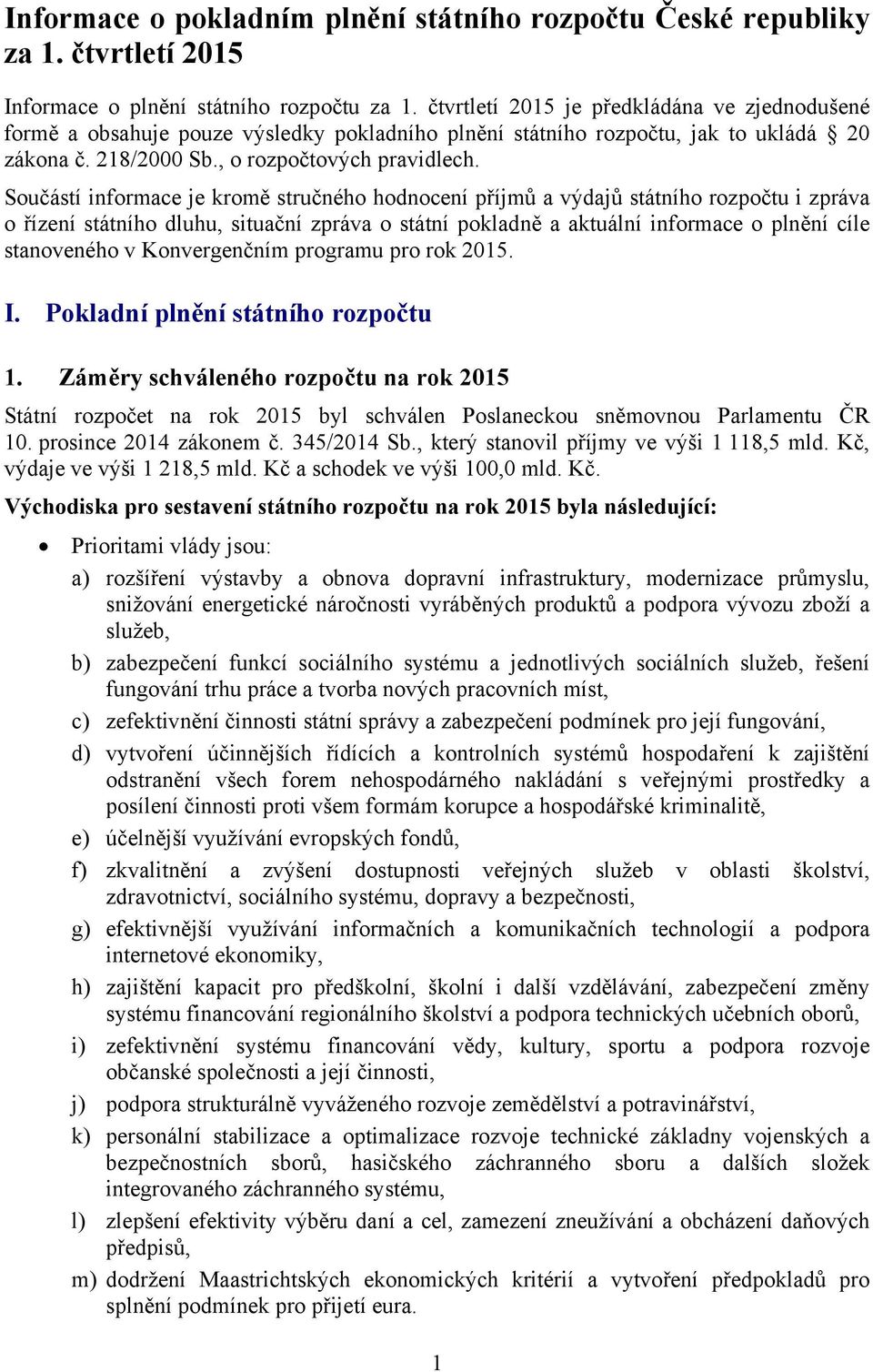 Informace o pokladním plnění státního rozpočtu České republiky za 1. čtvrtletí 2015

Informace o plnění státního rozpočtu za 1. čtvrtletí 2015 je předkládána ve zjednodušené formě a obsahuje pouze výsledky pokladního plnění státního rozpočtu, jak to ukládá § 20 zákona č. 218/2000 Sb., o rozpočtových pravidlech.

Součástí informace je kromě stručného hodnocení příjmů a výdajů státního rozpočtu i zpráva o řízení státního dluhu, situační zpráva o státní pokladně a aktuální informace o plnění cíle stanoveného v Konvergenčním programu pro rok 2015.

I. Pokladní plnění státního rozpočtu

1. Záměry schváleného rozpočtu na rok 2015

Státní rozpočet na rok 2015 byl schválen Poslaneckou sněmovnou Parlamentu ČR 10. prosince 2014 zákonem č. 345/2014 Sb., který stanovil příjmy ve výši 1 118,5 mld. Kč, výdaje ve výši 1 218,5 mld. Kč a schodek ve výši 100,0 mld. Kč.

Východiska pro sestavení státního rozpočtu na rok 2015 byla následující:

• Prioritami vlády jsou:

a) rozšíření výstavby a obnova dopravní infrastruktury, modernizace průmyslu, snižování energetické náročnosti vyráběných produktů a podpora vývozu zboží a služeb,

b) zabezpečení funkcí sociálního systému a jednotlivých sociálních služeb, řešení fungování trhu práce a tvorba nových pracovních míst,

c) zefektivnění činnosti státní správy a zabezpečení podmínek pro její fungování,

d) vytvoření účinnějších řídících a kontrolních systémů hospodaření k zajištění odstranění všech forem nehospodárného nakládání s veřejnými prostředky a posílení činnosti proti všem formám korupce a hospodářské kriminalitě,

e) účelnější využívání evropských fondů,

f) zkvalitnění a zvýšení dostupnosti veřejných služeb v oblasti školství, zdravotnictví, sociálního systému, dopravy a bezpečnosti,

g) efektivnější využívání informačních a komunikačních technologií a podpora internetové ekonomiky,

h) zajištění kapacit pro předškolní, školní i další vzdělávání, zabezpečení změny systému financování regionálního školství a podpora technických učebních oborů,

i) zefektivnění systému financování vědy, kultury, sportu a podpora rozvoje občanské společnosti a její činnosti,

j) podpora strukturálně vyváženého rozvoje zemědělství a potravinářství,

k) personální stabilizace a optimalizace rozvoje technické základny vojenských a bezpečnostních sborů, hasičského záchranného sboru a dalších složek integrovaného záchranného systému,

l) zlepšení efektivity výběru daní a cel, zamezení zneužívání a obcházení daňových předpisů,

m) dodržení Maastrichtských ekonomických kritérií a vytvoření předpokladů pro splnění podmínek pro přijetí eura.

1